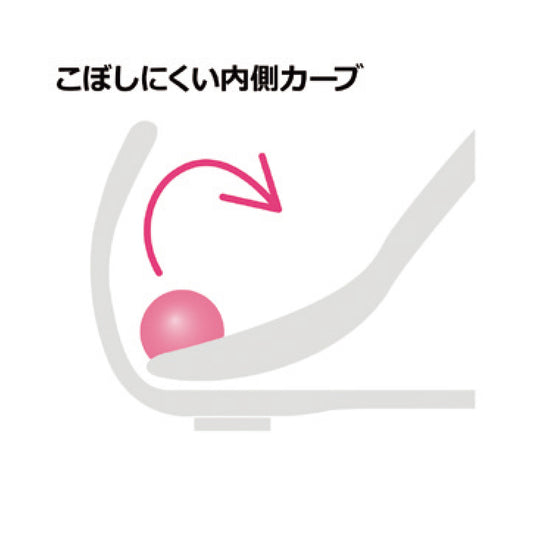 こぼしにくい内側カーブ